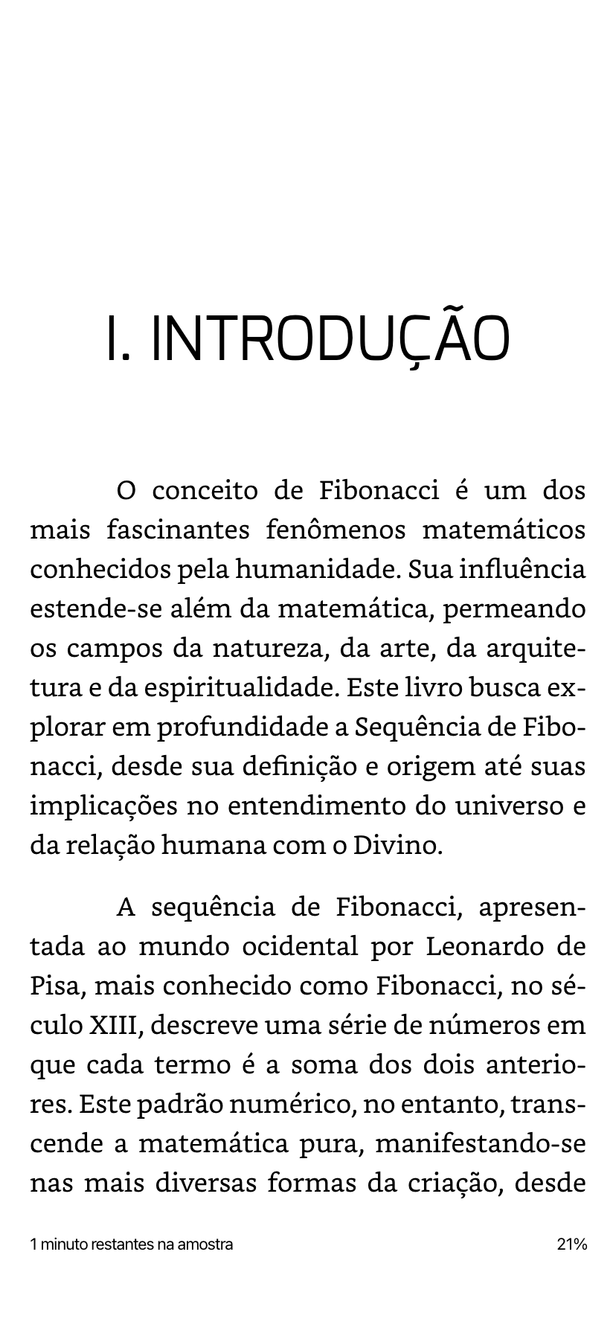 I. INTRODUÇÃO

O conceito de Fibonacci é um dos mais fascinantes fenômenos matemáticos conhecidos pela humanidade. Sua influência estende-se além da matemática, permeando os campos da natureza, da arte, da arquitetura e da espiritualidade. Este livro busca explorar em profundidade a Sequência de Fibonacci, desde sua definição e origem até suas implicações no entendimento do universo e da relação humana com o Divino.

A sequência de Fibonacci, apresentada ao mundo ocidental por Leonardo de Pisa, mais conhecido como Fibonacci, no século XIII, descreve uma série de números em que cada termo é a soma dos dois anteriores. Este padrão numérico, no entanto, transcende a matemática pura, manifestando-se nas mais diversas formas da criação, desde

1 minuto restantes na amostra

21%